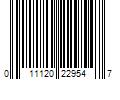 0 11120 22954 7